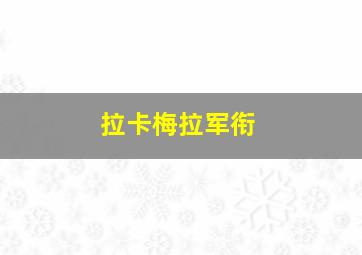 拉卡梅拉军衔